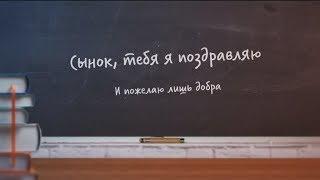 Сынок, тебя я поздравляю

И пожелаю лишь добра